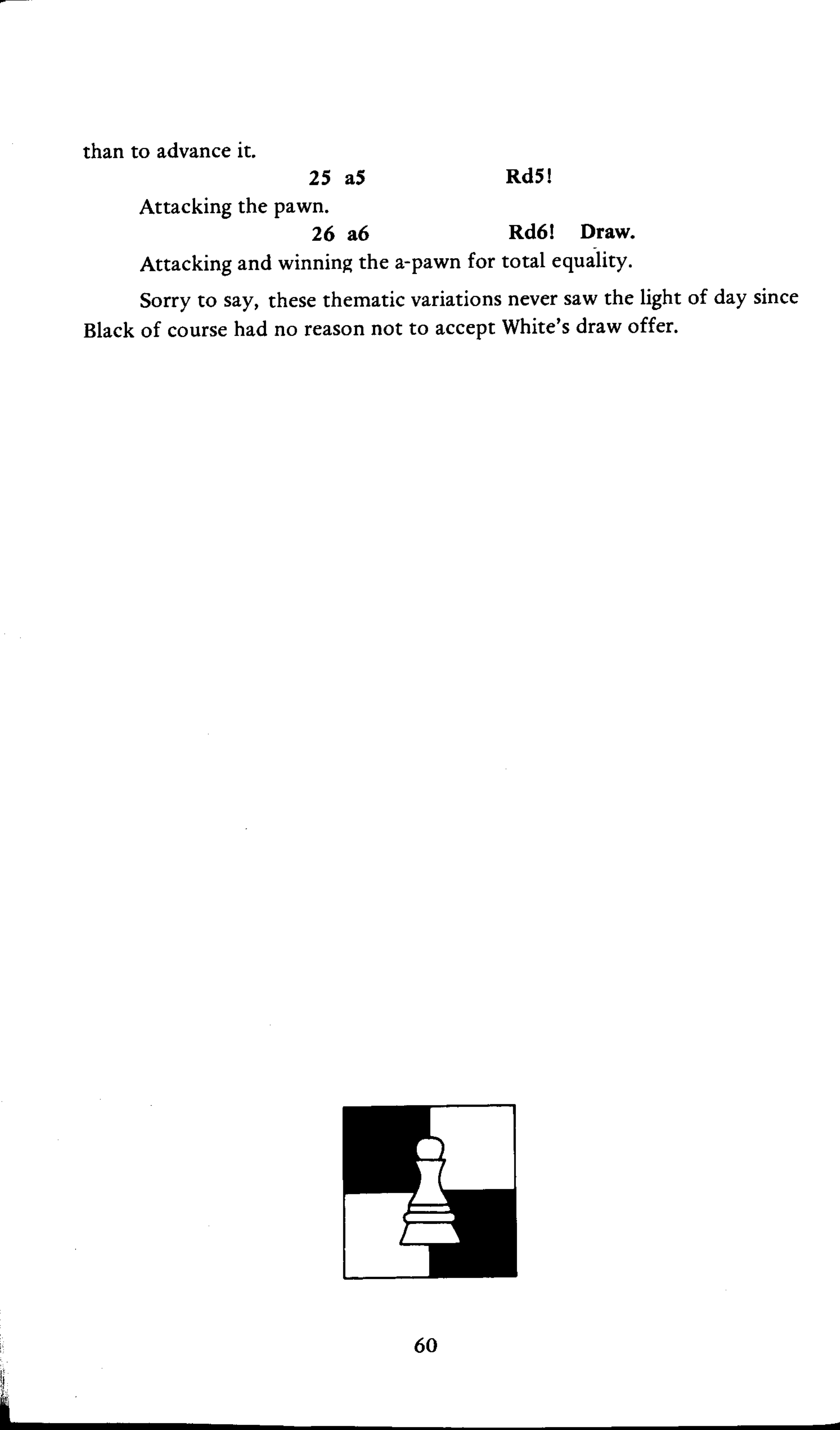 than to advance it.

25 a5 Rd5!

Attacking the pawn.

26 a6 Rd6! Draw.

Attacking and winning the a-pawn for total equality.

Sorry to say, these thematic variations never saw the light of day since Black of course had no reason not to accept White's draw offer.

60